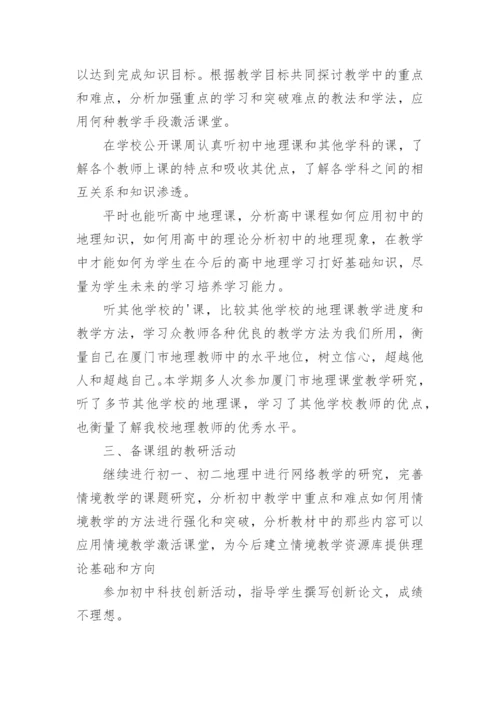 以达到完成知识目标。根据教学目标共同探讨教学中的重点和难点，分析加强重点的学习和突破难点的教法和学法，应用何种教学手段激活课堂。

在学校公开课周认真听初中地理课和其他学科的课，了解各个教师上课的特点和吸收其优点，了解各学科之间的相互关系和知识渗透。

平时也能听高中地理课，分析高中课程如何应用初中的地理知识，如何用高中的理论分析初中的地理现象，在教学中才能如何为学生在今后的高中地理学习打好基础知识，尽量为学生未来的学习培养学习能力。

听其他学校的'课，比较其他学校的地理课教学进度和教学方法，学习众教师各种优良的教学方法为我们所用，衡量自己在厦门市地理教师中的水平地位，树立信心，超越他人和超越自己。本学期多人次参加厦门市地理课堂教学研究，听了多节其他学校的地理课，学习了其他学校教师的优点，也衡量了解我校地理教师的优秀水平。

三、备课组的教研活动

继续进行初一、初二地理中进行网络教学的研究，完善情境教学的课题研究，分析初中教学中重点和难点如何用情境教学的方法进行强化和突破，分析教材中的那些内容可以应用情境教学激活课堂，为今后建立情境教学资源库提供理论基础和方向

参加初中科技创新活动，指导学生撰写创新论文，成绩不理想。